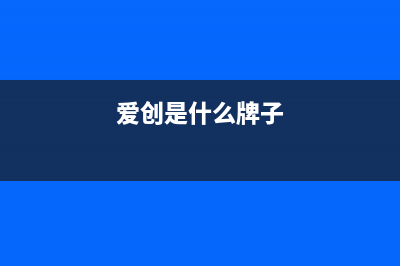 爱创是什么牌子